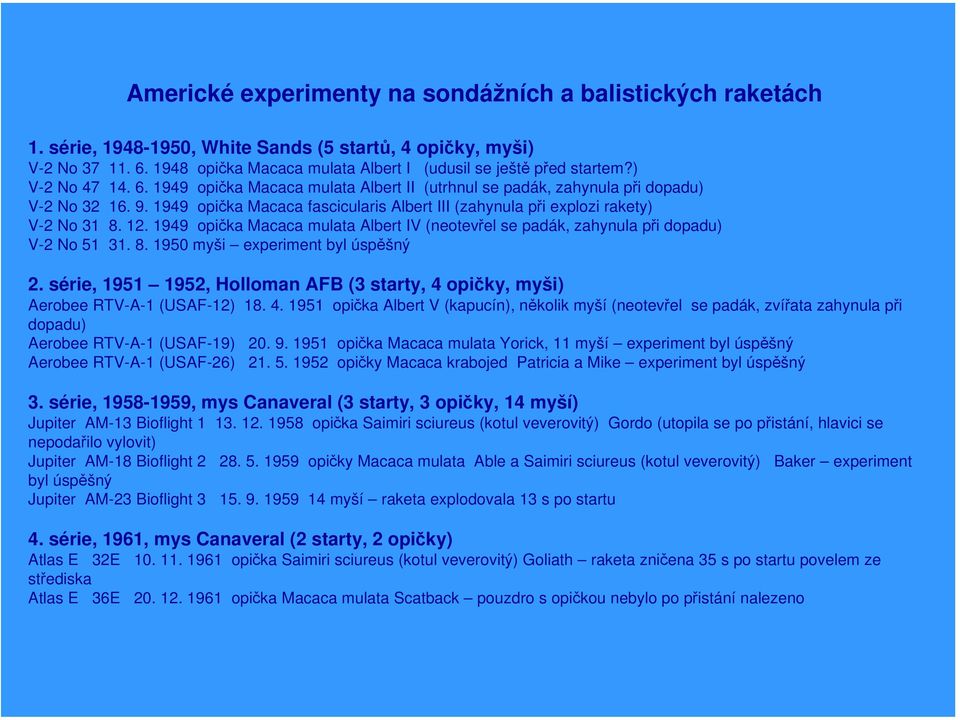 Americké experimenty na sondážních a balistických raketách

1. série, 1948-1950, White Sands (5 startů, 4 opičky, myši)
V-2 No 37 11. 6. 1948 opička Macaca mulata Albert I (udusil se ještě před startem?)
V-2 No 47 14. 6. 1949 opička Macaca mulata Albert II (utrhnul se padák, zahynula při dopadu)
V-2 No 32 16. 9. 1949 opička Macaca fascicularis Albert III (zahynula při explozi rakety)
V-2 No 31 8. 12. 1949 opička Macaca mulata Albert IV (neotevřel se padák, zahynula při dopadu)
V-2 No 51 31. 8. 1950 myši – experiment byl úspěšný

2. série, 1951 – 1952, Holloman AFB (3 starty, 4 opičky, myši)
Aerobee RTV-A-1 (USAF-12) 18. 4. 1951 opička Albert V (kapucín), několik myší (neotevřel se padák, zvířata zahynula při dopadu)
Aerobee RTV-A-1 (USAF-19) 20. 9. 1951 opička Macaca mulata Yorick, 11 myší – experiment byl úspěšný
Aerobee RTV-A-1 (USAF-26) 21. 5. 1952 opičky Macaca krabojed Patricia a Mike – experiment byl úspěšný

3. série, 1958-1959, mys Canaveral (3 starty, 3 opičky, 14 myší)
Jupiter AM-13 Bioflight 1 13. 12. 1958 opička Saimiri sciureus (kotul veverovitý) Gordo (utopila se po přistání, hlavici se nepodařilo vylovit)
Jupiter AM-18 Bioflight 2 28. 5. 1959 opičky Macaca mulata Able a Saimiri sciureus (kotul veverovitý) Baker – experiment byl úspěšný
Jupiter AM-23 Bioflight 3 15. 9. 1959 14 myší – raketa explodovala 13 s po startu

4. série, 1961, mys Canaveral (2 starty, 2 opičky)
Atlas E 32E 10. 11. 1961 opička Saimiri sciureus (kotul veverovitý) Goliath – raketa zničena 35 s po startu povelem ze střediska
Atlas E 36E 20. 12. 1961 opička Macaca mulata Scatback – pouzdro s opičkou nebylo po přistání nalezeno